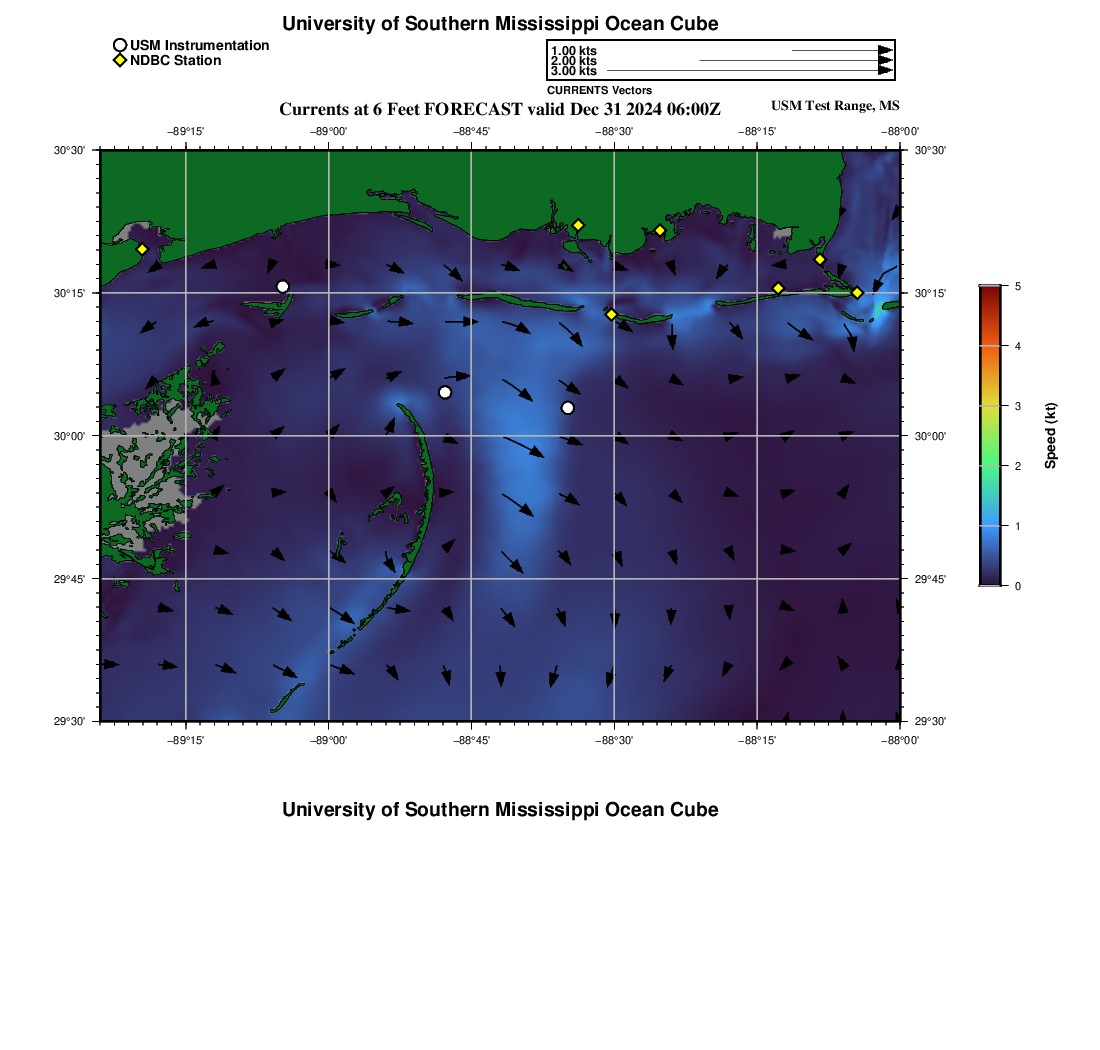 University of Southern Mississippi Ocean Cube

USM Instrumentation
NDBC Station

1.00 kts
2.00 kts
3.00 kts
CURRENTS Vectors

Currents at 6 Feet FORECAST valid Dec 31 2024 06:00Z

USM Test Range, MS

−89°15' −89°00' −88°45' −88°30' −88°15' −88°00'

30°30' 30°15' 30°00' 29°45' 29°30'

30°30' 30°15' 30°00' 29°45' 29°30'

−89°15' −89°00' −88°45' −88°30' −88°15' −88°00'

5 4 3 2 1 0

Speed (kt)

University of Southern Mississippi Ocean Cube